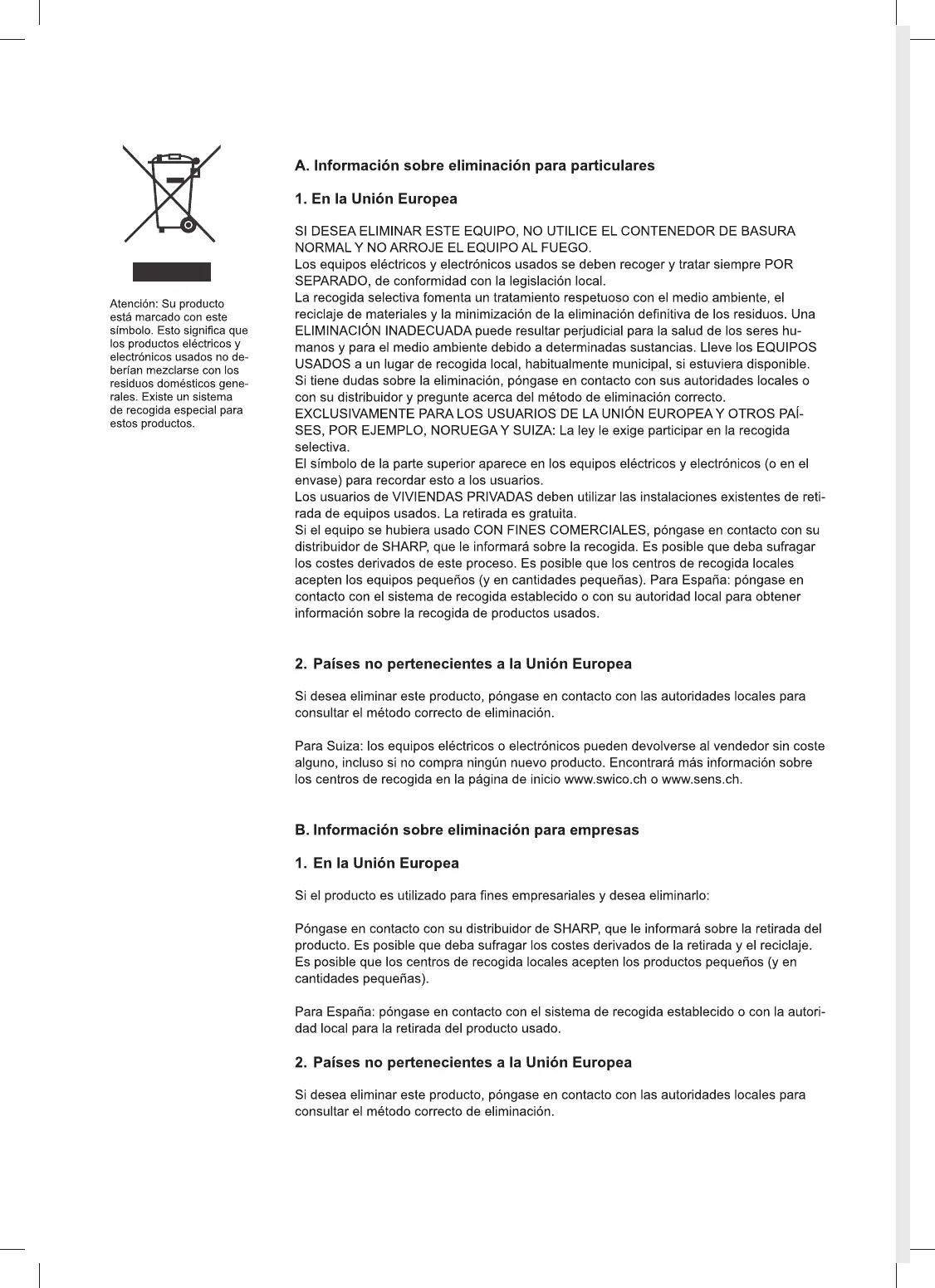 Atención: Su producto está marcado con este símbolo. Esto significa que los productos eléctricos y electrónicos usados no deberían mezclarse con los residuos domésticos generales. Existe un sistema de recogida especial para estos productos.

A. Información sobre eliminación para particulares

1. En la Unión Europea

SI DESEA ELIMINAR ESTE EQUIPO, NO UTILICE EL CONTENEDOR DE BASURA NORMAL Y NO ARROJE EL EQUIPO AL FUEGO.
Los equipos eléctricos y electrónicos usados se deben recoger y tratar siempre POR SEPARADO, de conformidad con la legislación local.
La recogida selectiva fomenta un tratamiento respetuoso con el medio ambiente, el reciclaje de materiales y la minimización de la eliminación definitiva de los residuos. Una ELIMINACIÓN INADECUADA puede resultar perjudicial para la salud de los seres humanos y para el medio ambiente debido a determinadas sustancias. Lleve los EQUIPOS USADOS a un lugar de recogida local, habitualmente municipal, si estuviera disponible.
Si tiene dudas sobre la eliminación, póngase en contacto con sus autoridades locales o con su distribuidor y pregunte acerca del método de eliminación correcto.
EXCLUSIVAMENTE PARA LOS USUARIOS DE LA UNIÓN EUROPEA Y OTROS PAÍSES, POR EJEMPLO, NORUEGA Y SUIZA: La ley le exige participar en la recogida selectiva.
El símbolo de la parte superior aparece en los equipos eléctricos y electrónicos (o en el envase) para recordar esto a los usuarios.
Los usuarios de VIVIENDAS PRIVADAS deben utilizar las instalaciones existentes de retirada de equipos usados. La retirada es gratuita.
Si el equipo se hubiera usado CON FINES COMERCIALES, póngase en contacto con su distribuidor de SHARP, que le informará sobre la recogida. Es posible que deba sufragar los costes derivados de este proceso. Es posible que los centros de recogida locales acepten los equipos pequeños (y en cantidades pequeñas). Para España: póngase en contacto con el sistema de recogida establecido o con su autoridad local para obtener información sobre la recogida de productos usados.

2. Países no pertenecientes a la Unión Europea

Si desea eliminar este producto, póngase en contacto con las autoridades locales para consultar el método correcto de eliminación.

Para Suiza: los equipos eléctricos o electrónicos pueden devolverse al vendedor sin coste alguno, incluso si no compra ningún nuevo producto. Encontrará más información sobre los centros de recogida en la página de inicio www.swico.ch o www.sens.ch.

B. Información sobre eliminación para empresas

1. En la Unión Europea

Si el producto es utilizado para fines empresariales y desea eliminarlo:

Póngase en contacto con su distribuidor de SHARP, que le informará sobre la retirada del producto. Es posible que deba sufragar los costes derivados de la retirada y el reciclaje. Es posible que los centros de recogida locales acepten los productos pequeños (y en cantidades pequeñas).

Para España: póngase en contacto con el sistema de recogida establecido o con la autoridad local para la retirada del producto usado.

2. Países no pertenecientes a la Unión Europea

Si desea eliminar este producto, póngase en contacto con las autoridades locales para consultar el método correcto de eliminación.